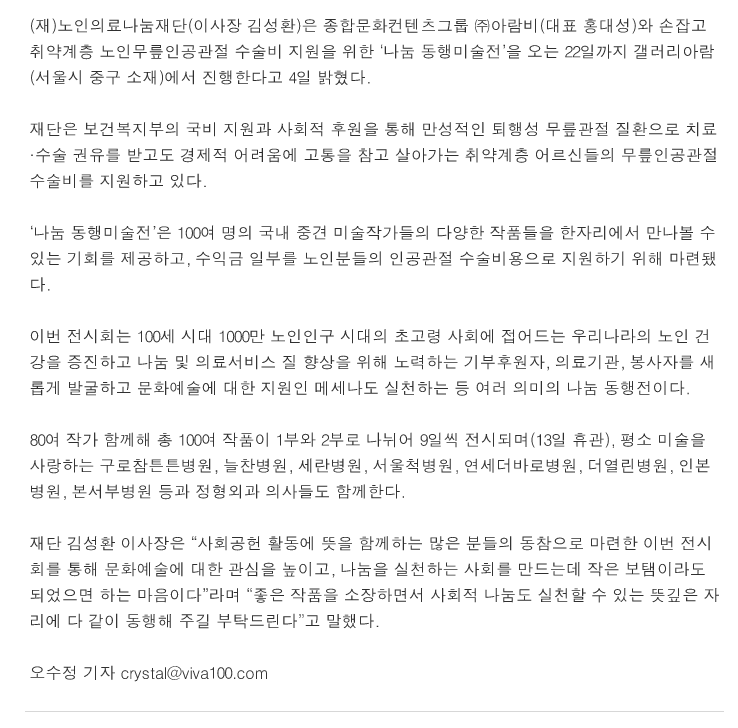 (재)노인의료나눔재단(이사장 김성환)은 종합문화컨텐츠그룹 ㈜아람비(대표 홍대성)와 손잡고 취약계층 노인무릎인공관절 수술비 지원을 위한 '나눔 동행미술전'을 오는 22일까지 갤러리아람(서울시 중구 소재)에서 진행한다고 4일 밝혔다.

재단은 보건복지부의 국비 지원과 사회적 후원을 통해 만성적인 퇴행성 무릎관절 질환으로 치료·수술 권유를 받고도 경제적 어려움에 고통을 참고 살아가는 취약계층 어르신들의 무릎인공관절 수술비를 지원하고 있다.

'나눔 동행미술전'은 100여 명의 국내 중견 미술작가들의 다양한 작품들을 한자리에서 만나볼 수 있는 기회를 제공하고, 수익금 일부를 노인분들의 인공관절 수술비용으로 지원하기 위해 마련됐다.

이번 전시회는 100세 시대 1000만 노인인구 시대의 초고령 사회에 접어드는 우리나라의 노인 건강을 증진하고 나눔 및 의료서비스 질 향상을 위해 노력하는 기부후원자, 의료기관, 봉사자를 새롭게 발굴하고 문화예술에 대한 지원인 메세나도 실천하는 등 여러 의미의 나눔 동행전이다.

80여 작가 함께해 총 100여 작품이 1부와 2부로 나뉘어 9일씩 전시되며(13일 휴관), 평소 미술을 사랑하는 구로참튼튼병원, 늘찬병원, 세란병원, 서울척병원, 연세더바로병원, 더열린병원, 인본병원, 본서부병원 등과 정형외과 의사들도 함께한다.

재단 김성환 이사장은 "사회공헌 활동에 뜻을 함께하는 많은 분들의 동참으로 마련한 이번 전시회를 통해 문화예술에 대한 관심을 높이고, 나눔을 실천하는 사회를 만드는데 작은 보탬이라도 되었으면 하는 마음이다"라며 "좋은 작품을 소장하면서 사회적 나눔도 실천할 수 있는 뜻깊은 자리에 다 같이 동행해 주길 부탁드린다"고 말했다.

오수정 기자 crystal@viva100.com